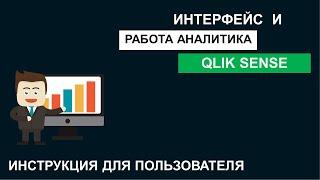 ИНТЕРФЕЙС И
РАБОТА АНАЛИТИКА
QLIK SENSE

ИНСТРУКЦИЯ ДЛЯ ПОЛЬЗОВАТЕЛЯ